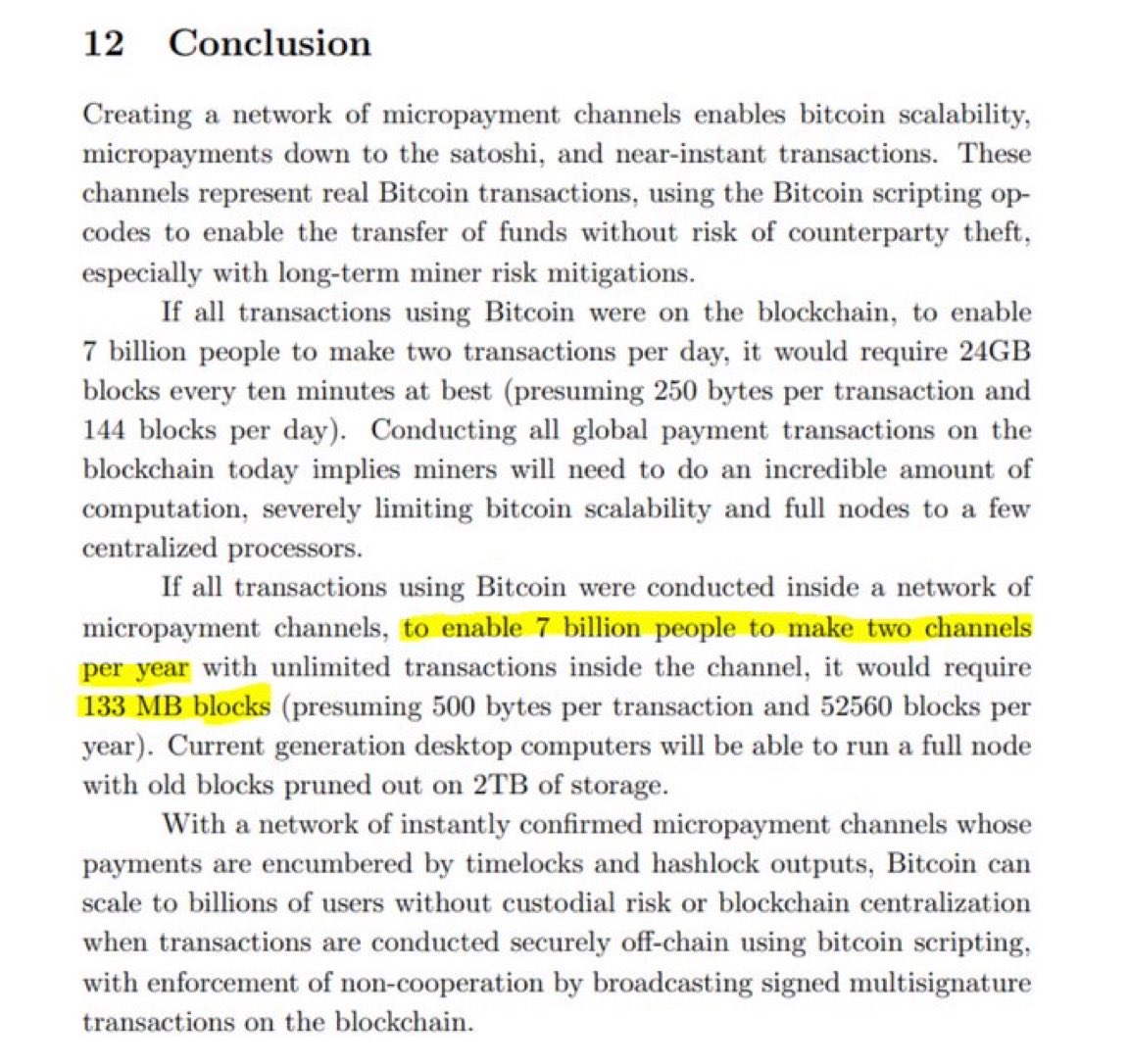 12 Conclusion

Creating a network of micropayment channels enables bitcoin scalability, micropayments down to the satoshi, and near-instant transactions. These channels represent real Bitcoin transactions, using the Bitcoin scripting opcodes to enable the transfer of funds without risk of counterparty theft, especially with long-term miner risk mitigations.

If all transactions using Bitcoin were on the blockchain, to enable 7 billion people to make two transactions per day, it would require 24GB blocks every ten minutes at best (presuming 250 bytes per transaction and 144 blocks per day). Conducting all global payment transactions on the blockchain today implies miners will need to do an incredible amount of computation, severely limiting bitcoin scalability and full nodes to a few centralized processors.

If all transactions using Bitcoin were conducted inside a network of micropayment channels, to enable 7 billion people to make two channels per year with unlimited transactions inside the channel, it would require 133 MB blocks (presuming 500 bytes per transaction and 52560 blocks per year). Current generation desktop computers will be able to run a full node with old blocks pruned out on 2TB of storage.

With a network of instantly confirmed micropayment channels whose payments are encumbered by timelocks and hashlock outputs, Bitcoin can scale to billions of users without custodial risk or blockchain centralization when transactions are conducted securely off-chain using bitcoin scripting, with enforcement of non-cooperation by broadcasting signed multisignature transactions on the blockchain.